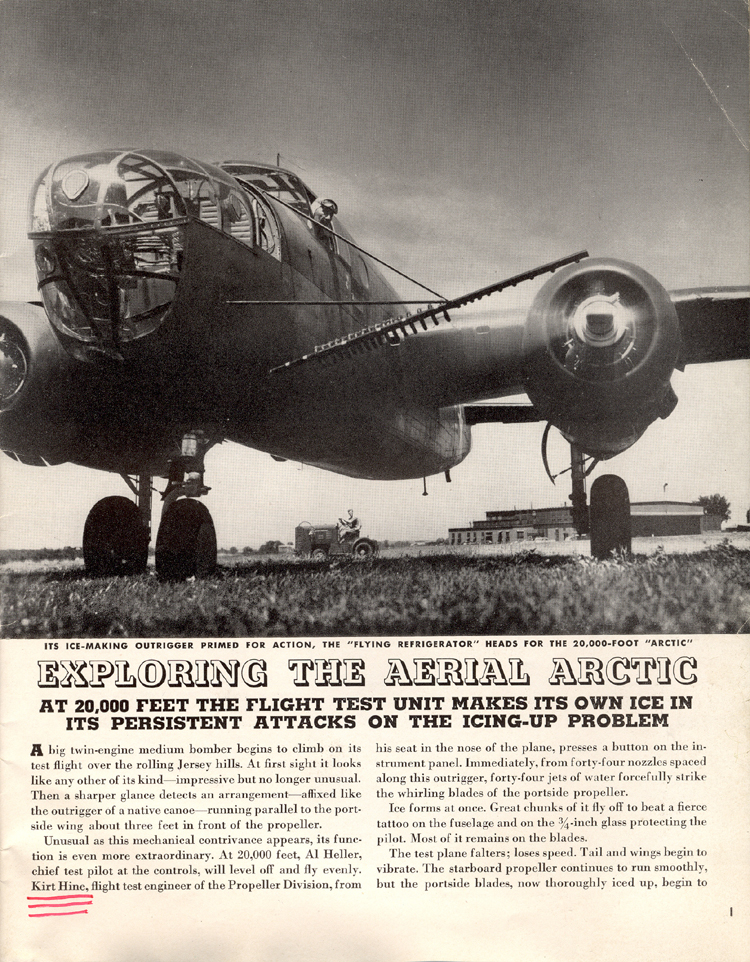 ITS ICE-MAKING OUTRIGGER PRIMED FOR ACTION, THE "FLYING REFRIGERATOR" HEADS FOR THE 20,000-FOOT "ARCTIC"

EXPLORING THE AERIAL ARCTIC

AT 20,000 FEET THE FLIGHT TEST UNIT MAKES ITS OWN ICE IN ITS PERSISTENT ATTACKS ON THE ICING-UP PROBLEM

A big twin-engine medium bomber begins to climb on its test flight over the rolling Jersey hills. At first sight it looks like any other of its kind—impressive but no longer unusual. Then a sharper glance detects an arrangement—affixed like the outrigger of a native canoe—running parallel to the portside wing about three feet in front of the propeller.

Unusual as this mechanical contrivance appears, its function is even more extraordinary. At 20,000 feet, Al Heller, chief test pilot at the controls, will level off and fly evenly. Kirt Hine, flight test engineer of the Propeller Division, from his seat in the nose of the plane, presses a button on the instrument panel. Immediately, from forty-four nozzles spaced along this outrigger, forty-four jets of water forcefully strike the whirling blades of the portside propeller.

Ice forms at once. Great chunks of it fly off to beat a fierce tattoo on the fuselage and on the $\frac{3}{4}$-inch glass protecting the pilot. Most of it remains on the blades.

The test plane falters; loses speed. Tail and wings begin to vibrate. The starboard propeller continues to run smoothly, but the portside blades, now thoroughly iced up, begin to

1